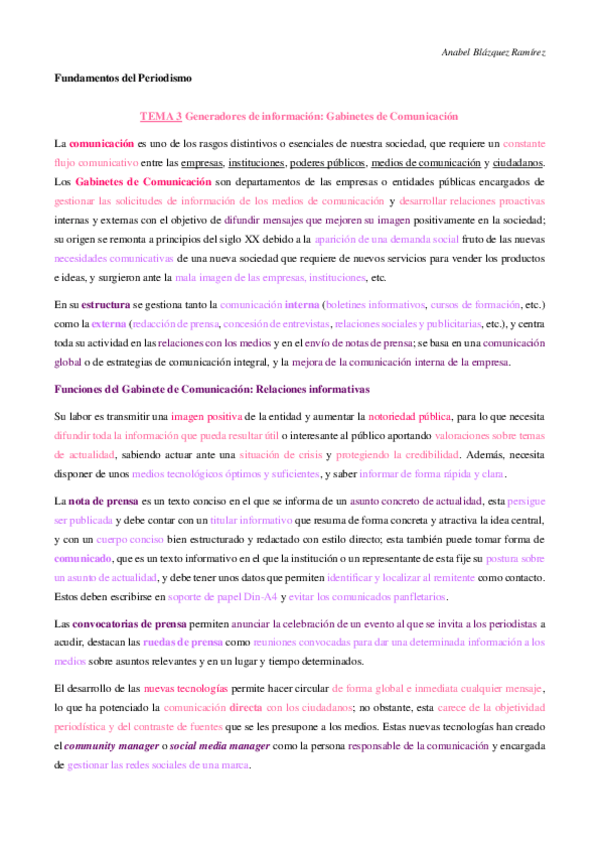 Anabel Blázquez Ramírez

Fundamentos del Periodismo

TEMA 3 Generadores de información: Gabinetes de Comunicación

La comunicación es uno de los rasgos distintivos o esenciales de nuestra sociedad, que requiere un constante flujo comunicativo entre las empresas, instituciones, poderes públicos, medios de comunicación y ciudadanos. Los Gabinetes de Comunicación son departamentos de las empresas o entidades públicas encargados de gestionar las solicitudes de información de los medios de comunicación y desarrollar relaciones proactivas internas y externas con el objetivo de difundir mensajes que mejoren su imagen positivamente en la sociedad; su origen se remonta a principios del siglo XX debido a la aparición de una demanda social fruto de las nuevas necesidades comunicativas de una nueva sociedad que requiere de nuevos servicios para vender los productos e ideas, y surgieron ante la mala imagen de las empresas, instituciones, etc.

En su estructura se gestiona tanto la comunicación interna (boletines informativos, cursos de formación, etc.) como la externa (redacción de prensa, concesión de entrevistas, relaciones sociales y publicitarias, etc.), y centra toda su actividad en las relaciones con los medios y en el envío de notas de prensa; se basa en una comunicación global o de estrategias de comunicación integral, y la mejora de la comunicación interna de la empresa.

Funciones del Gabinete de Comunicación: Relaciones informativas

Su labor es transmitir una imagen positiva de la entidad y aumentar la notoriedad pública, para lo que necesita difundir toda la información que pueda resultar útil o interesante al público aportando valoraciones sobre temas de actualidad, sabiendo actuar ante una situación de crisis y protegiendo la credibilidad. Además, necesita disponer de unos medios tecnológicos óptimos y suficientes, y saber informar de forma rápida y clara.

La nota de prensa es un texto conciso en el que se informa de un asunto concreto de actualidad, esta persigue ser publicada y debe contar con un titular informativo que resuma de forma concreta y atractiva la idea central, y con un cuerpo conciso bien estructurado y redactado con estilo directo; esta también puede tomar forma de comunicado, que es un texto informativo en el que la institución o un representante de esta fije su postura sobre un asunto de actualidad, y debe tener unos datos que permiten identificar y localizar al remitente como contacto. Estos deben escribirse en soporte de papel Din-A4 y evitar los comunicados panfletarios.

Las convocatorias de prensa permiten anunciar la celebración de un evento al que se invita a los periodistas a acudir, destacan las ruedas de prensa como reuniones convocadas para dar una determinada información a los medios sobre asuntos relevantes y en un lugar y tiempo determinados.

El desarrollo de las nuevas tecnologías permite hacer circular de forma global e inmediata cualquier mensaje, lo que ha potenciado la comunicación directa con los ciudadanos; no obstante, esta carece de la objetividad periodística y del contraste de fuentes que se les presupone a los medios. Estas nuevas tecnologías han creado el community manager o social media manager como la persona responsable de la comunicación y encargada de gestionar las redes sociales de una marca.